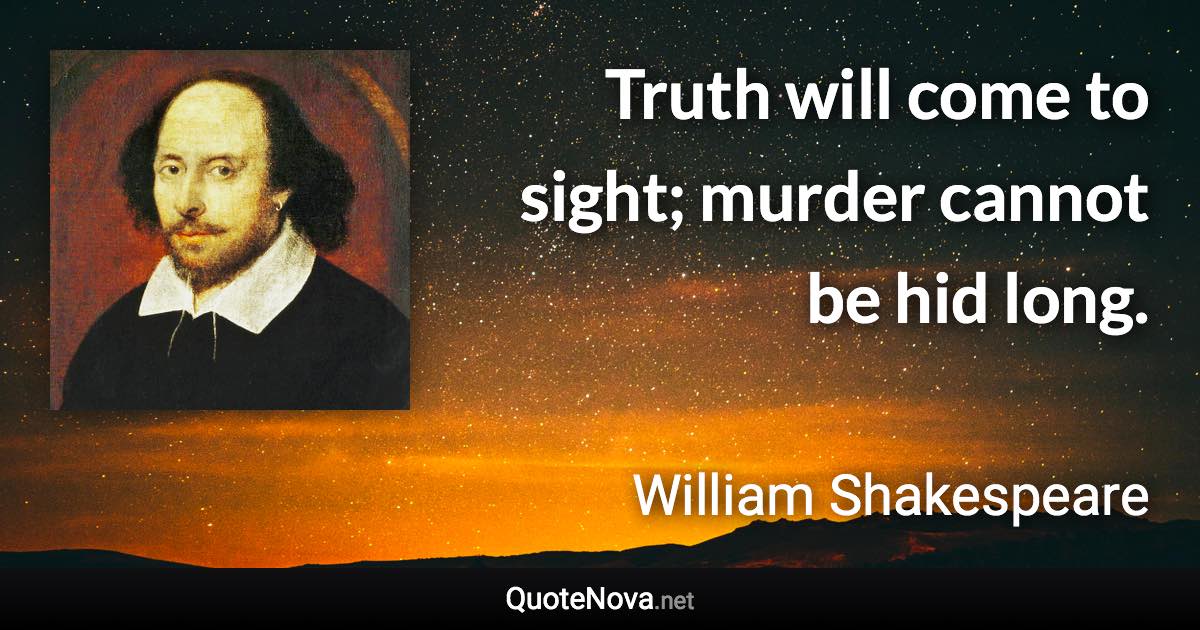 Truth will come to sight; murder cannot be hid long.

William Shakespeare

QuoteNova.net